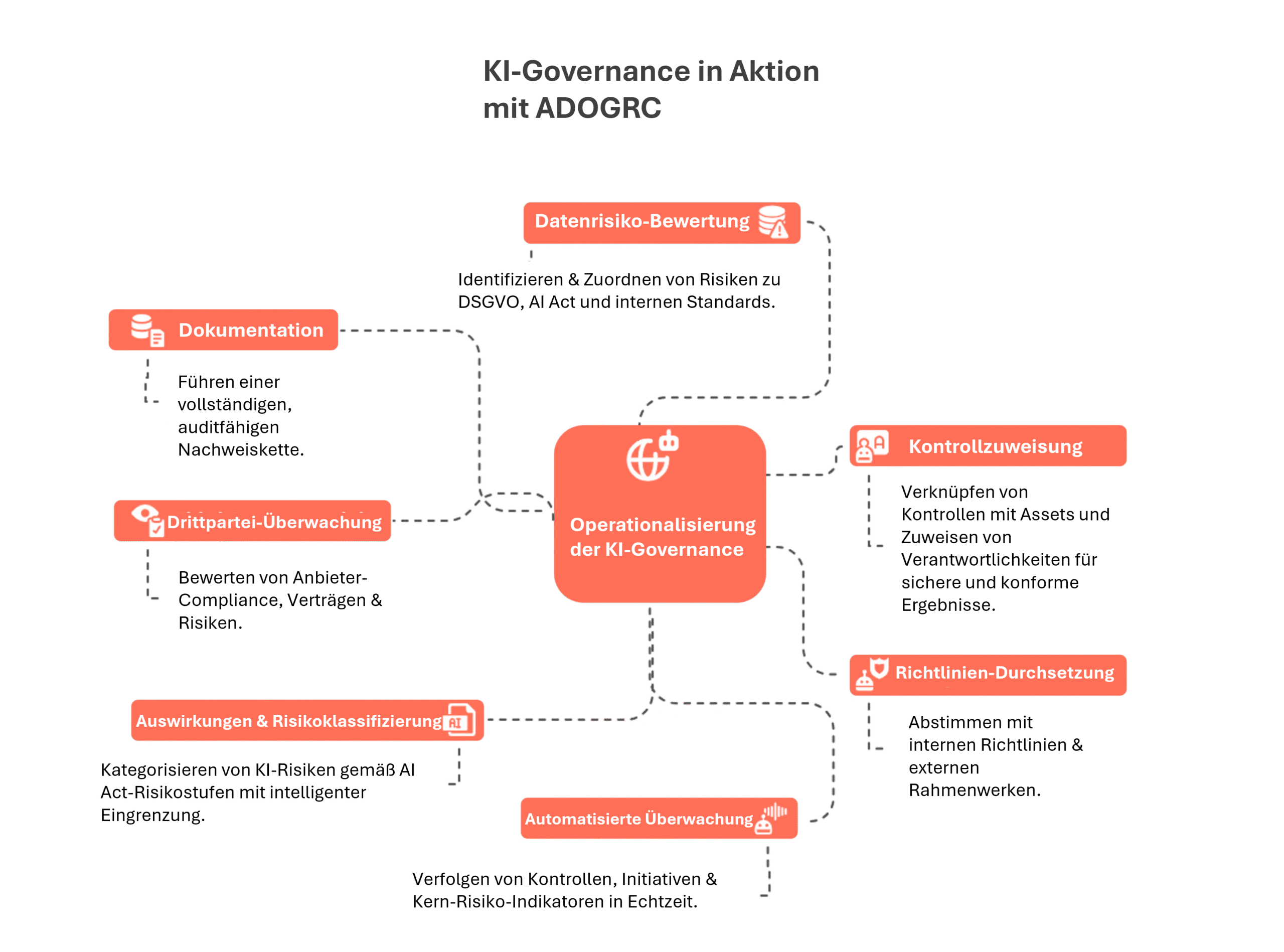 KI-Governance in Aktion
mit ADOGRC

Datenrisiko-Bewertung

Identifizieren & Zuordnen von Risiken zu DSGVO, AI Act und internen Standards.

Dokumentation

Führen einer vollständigen, auditfähigen Nachweiskette.

Drittpartei-Überwachung

Bewerten von Anbieter-Compliance, Verträgen & Risiken.

Operationalisierung der KI-Governance

Kontrollzuweisung

Verknüpfen von Kontrollen mit Assets und Zuweisen von Verantwortlichkeiten für sichere und konforme Ergebnisse.

Richtlinien-Durchsetzung

Abstimmen mit internen Richtlinien & externen Rahmenwerken.

Auswirkungen & Risikoklassifizierung

AI

Kategorisieren von KI-Risiken gemäß AI Act-Risikostufen mit intelligenter Eingrenzung.

Automatisierte Überwachung

Verfolgen von Kontrollen, Initiativen & Kern-Risiko-Indikatoren in Echtzeit.